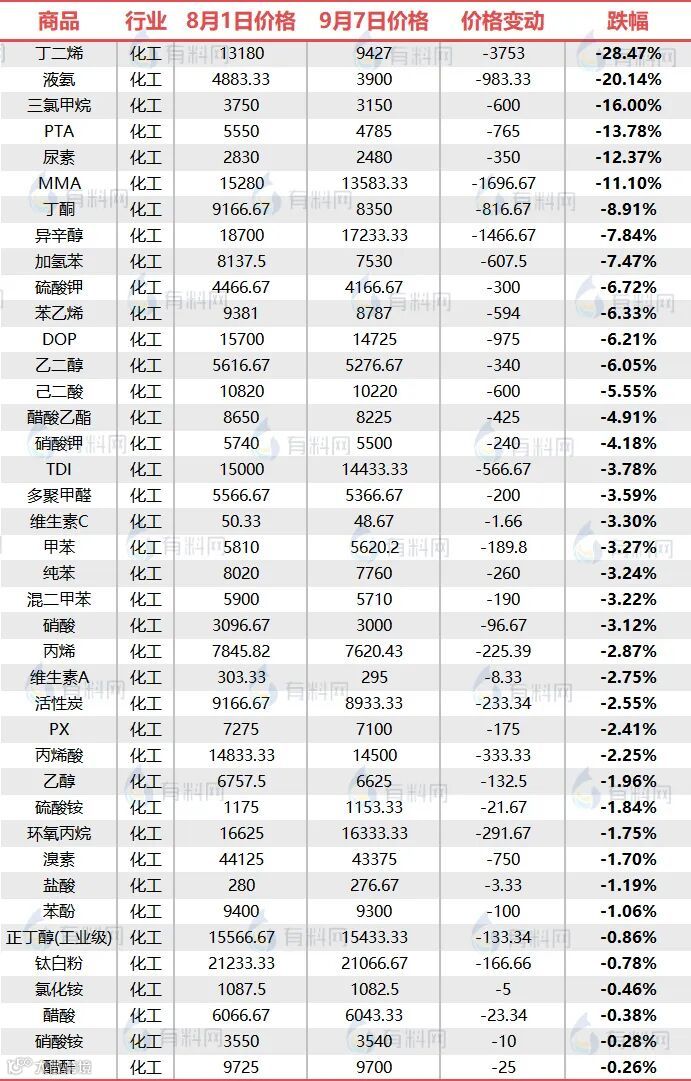 | 商品 | 行业 | 8月1日价格 | 9月7日价格 | 价格变动 | 跌幅 |
|---|---|---|---|---|---|
| 丁二烯 | 化工 | 13180 | 9427 | -3753 | -28.47% |
| 液氨 | 化工 | 4883.33 | 3900 | -983.33 | -20.14% |
| 三氯甲烷 | 化工 | 3750 | 3150 | -600 | -16.00% |
| PTA | 化工 | 5550 | 4785 | -765 | -13.78% |
| 尿素 | 化工 | 2830 | 2480 | -350 | -12.37% |
| MMA | 化工 | 15280 | 13583.33 | -1696.67 | -11.10% |
| 丁酮 | 化工 | 9166.67 | 8350 | -816.67 | -8.91% |
| 异辛醇 | 化工 | 18700 | 17233.33 | -1466.67 | -7.84% |
| 加氢苯 | 化工 | 8137.5 | 7530 | -607.5 | -7.47% |
| 硫酸钾 | 化工 | 4466.67 | 4166.67 | -300 | -6.72% |
| 苯乙烯 | 化工 | 9381 | 8787 | -594 | -6.33% |
| DOP | 化工 | 15700 | 14725 | -975 | -6.21% |
| 乙二醇 | 化工 | 5616.67 | 5276.67 | -340 | -6.05% |
| 己二酸 | 化工 | 10820 | 10220 | -600 | -5.55% |
| 醋酸乙酯 | 化工 | 8650 | 8225 | -425 | -4.91% |
| 硝酸钾 | 化工 | 5740 | 5500 | -240 | -4.18% |
| TDI | 化工 | 15000 | 14433.33 | -566.67 | -3.78% |
| 多聚甲醛 | 化工 | 5566.67 | 5366.67 | -200 | -3.59% |
| 维生素C | 化工 | 50.33 | 48.67 | -1.66 | -3.30% |
| 甲苯 | 化工 | 5810 | 5620.2 | -189.8 | -3.27% |
| 纯苯 | 化工 | 8020 | 7760 | -260 | -3.24% |
| 混二甲苯 | 化工 | 5900 | 5710 | -190 | -3.22% |
| 硝酸 | 化工 | 3096.67 | 3000 | -96.67 | -3.12% |
| 丙烯 | 化工 | 7845.82 | 7620.43 | -225.39 | -2.87% |
| 维生素A | 化工 | 303.33 | 295 | -8.33 | -2.75% |
| 活性炭 | 化工 | 9166.67 | 8933.33 | -233.34 | -2.55% |
| PX | 化工 | 7275 | 7100 | -175 | -2.41% |
| 丙烯酸 | 化工 | 14833.33 | 14500 | -333.33 | -2.25% |
| 乙醇 | 化工 | 6757.5 | 6625 | -132.5 | -1.96% |
| 硫酸铵 | 化工 | 1175 | 1153.33 | -21.67 | -1.84% |
| 环氧丙烷 | 化工 | 16625 | 16333.33 | -291.67 | -1.75% |
| 溴素 | 化工 | 44125 | 43375 | -750 | -1.70% |
| 盐酸 | 化工 | 280 | 276.67 | -3.33 | -1.19% |
| 苯酚 | 化工 | 9400 | 9300 | -100 | -1.06% |
| 正丁醇(工业级) | 化工 | 15566.67 | 15433.33 | -133.34 | -0.86% |
| 钛白粉 | 化工 | 21233.33 | 21066.67 | -166.66 | -0.78% |
| 氯化铵 | 化工 | 1087.5 | 1082.5 | -5 | -0.46% |
| 醋酸 | 化工 | 6066.67 | 6043.33 | -23.34 | -0.38% |
| 硝酸铵 | 化工 | 3550 | 3540 | -10 | -0.28% |
| 醋酐 | 化工 | 9725 | 9700 | -25 | -0.26% |

有料网